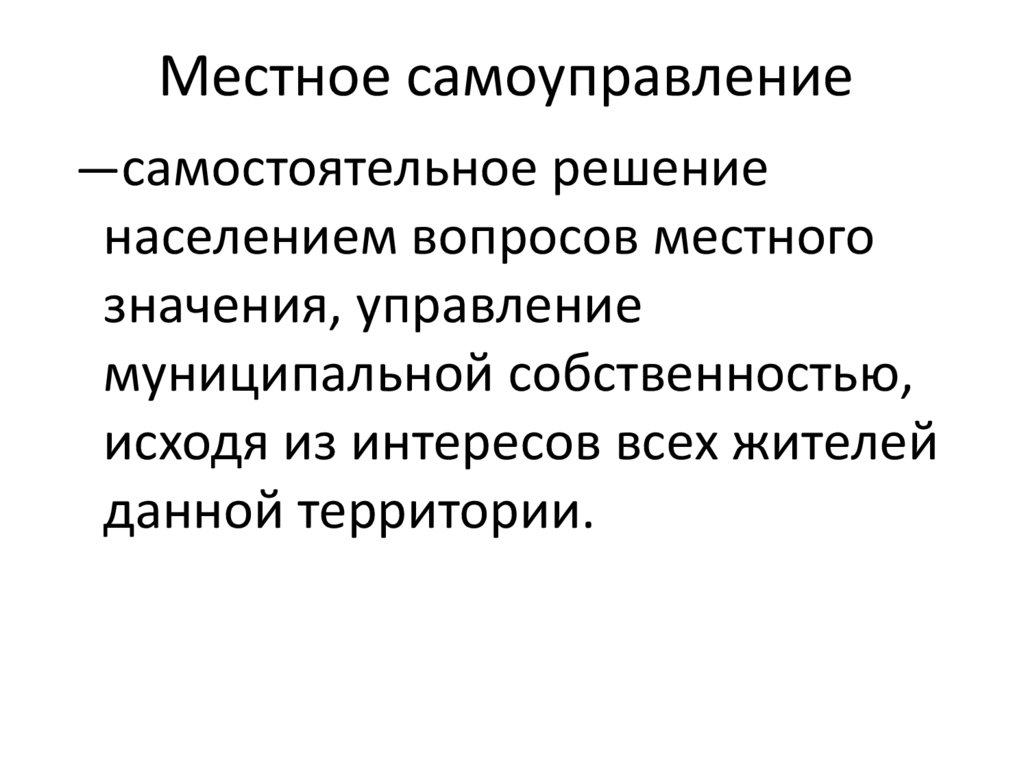 Местное самоуправление

—самостоятельное решение населением вопросов местного значения, управление муниципальной собственностью, исходя из интересов всех жителей данной территории.